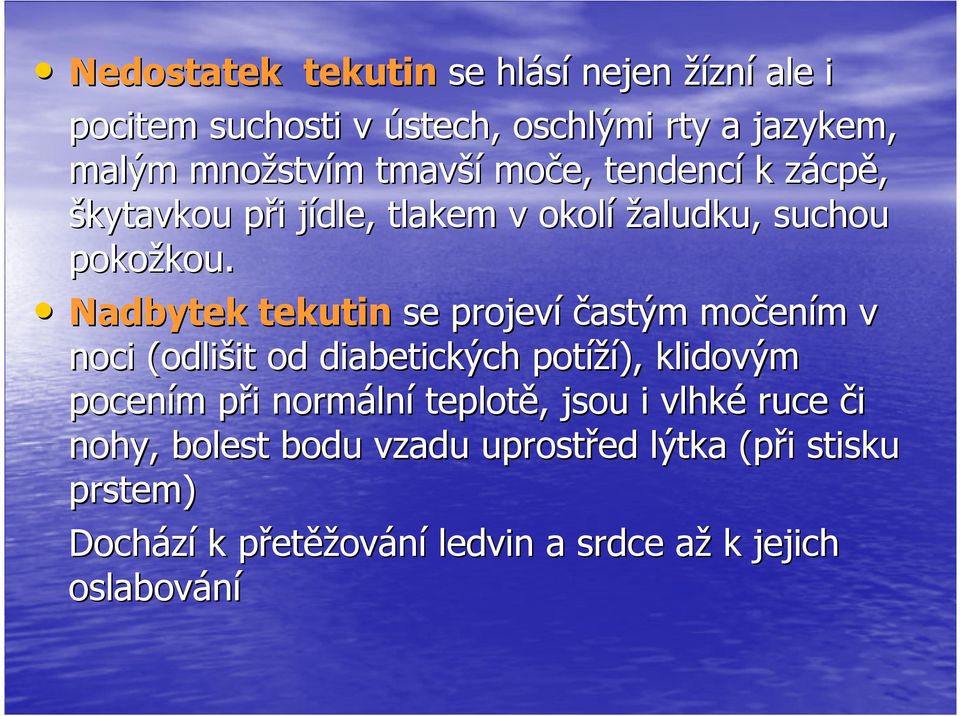 • Nedostatek tekutin se hlásí nejen žízní ale i pocitem suchosti v ústech, oschlými rty a jazykem, malým množstvím tmavší moče, tendencí k zácpě, škytavkou při jídle, tlakem v okolí žaludku, suchou pokožkou.

• Nadbytek tekutin se projeví častým močením v noci (odlišit od diabetických potíží), klidovým pocením při normální teplotě, jsou i vlhké ruce či nohy, bolest bodu vzadu uprostřed lýtka (při stisku prstem)

Dochází k přetěžování ledvin a srdce až k jejich oslabování